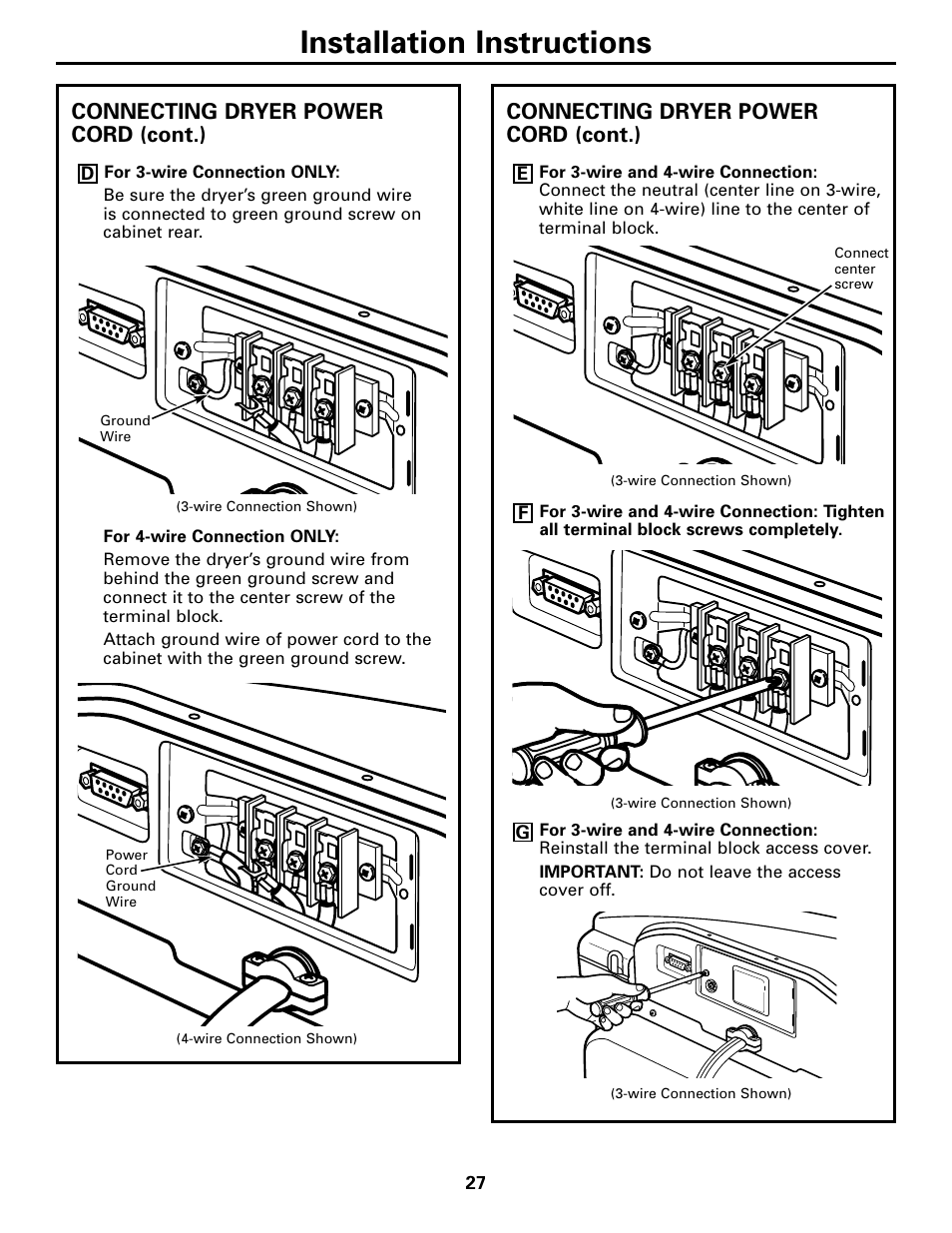 Installation Instructions

CONNECTING DRYER POWER CORD (cont.)

D For 3-wire Connection ONLY:
Be sure the dryer's green ground wire is connected to green ground screw on cabinet rear.

Ground Wire

(3-wire Connection Shown)

For 4-wire Connection ONLY:
Remove the dryer's ground wire from behind the green ground screw and connect it to the center screw of the terminal block.

Attach ground wire of power cord to the cabinet with the green ground screw.

Power Cord Ground Wire

(4-wire Connection Shown)

CONNECTING DRYER POWER CORD (cont.)

E For 3-wire and 4-wire Connection:
Connect the neutral (center line on 3-wire, white line on 4-wire) line to the center of terminal block.

Connect center screw

(3-wire Connection Shown)

F For 3-wire and 4-wire Connection: Tighten all terminal block screws completely.

(3-wire Connection Shown)

G For 3-wire and 4-wire Connection:
Reinstall the terminal block access cover.

IMPORTANT: Do not leave the access cover off.

(3-wire Connection Shown)

27